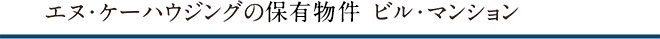 エヌ・ケーハウジングの保有物件 ビル・マンション